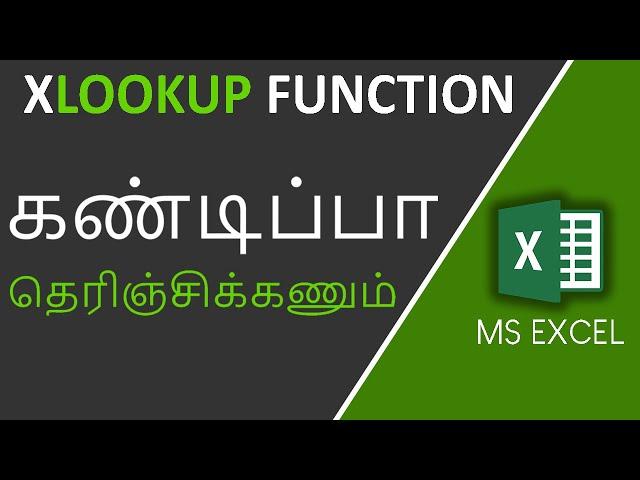 XLOOKUP FUNCTION

கண்டிப்பா

தெரிஞ்சிக்கணும்

X

MS EXCEL